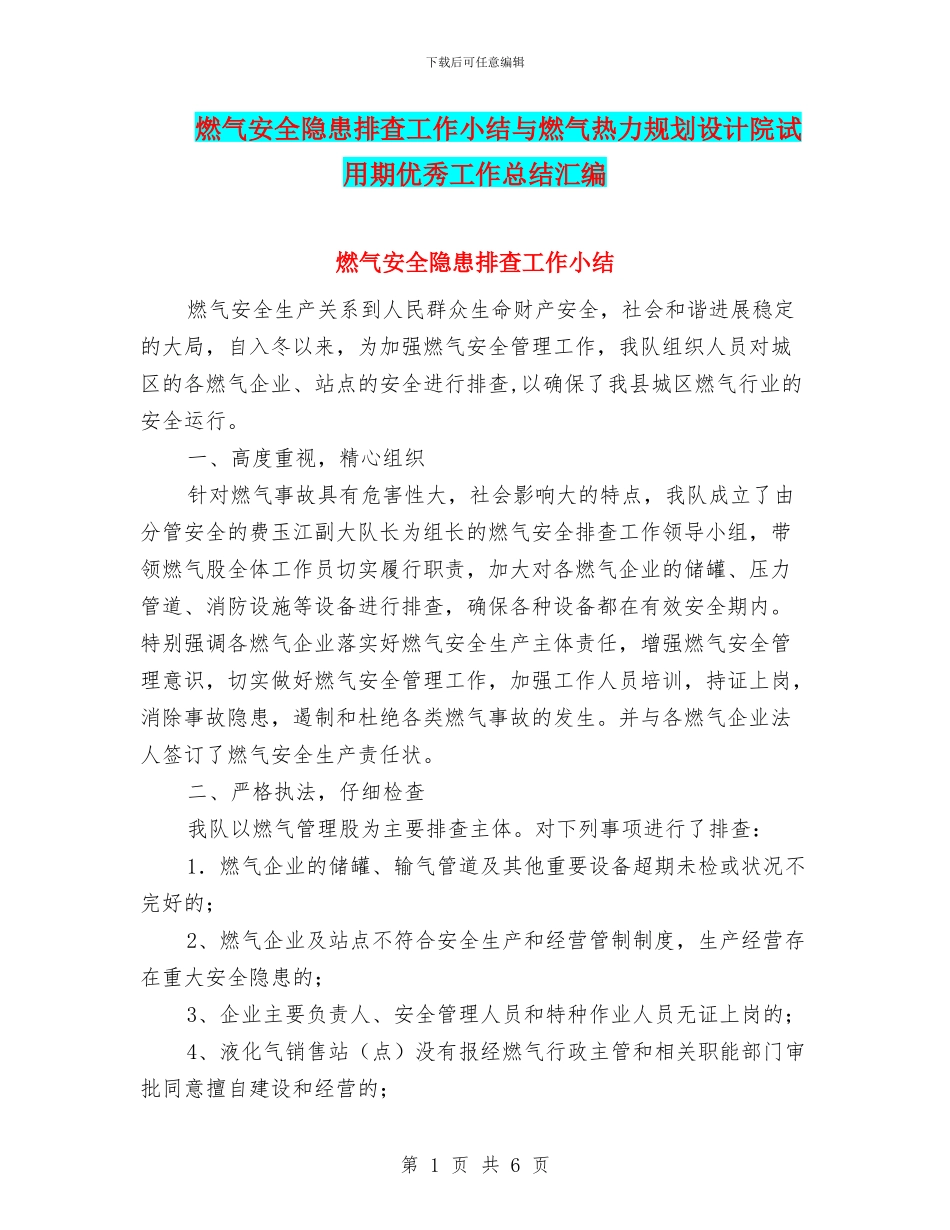 下载后可任意编辑

燃气安全隐患排查工作小结与燃气热力规划设计院试用期优秀工作总结汇编

燃气安全隐患排查工作小结

燃气安全生产关系到人民群众生命财产安全，社会和谐进展稳定的大局，自入冬以来，为加强燃气安全管理工作，我队组织人员对城区的各燃气企业、站点的安全进行排查,以确保了我县城区燃气行业的安全运行。

一、高度重视，精心组织

针对燃气事故具有危害性大，社会影响大的特点，我队成立了由分管安全的费玉江副大队长为组长的燃气安全排查工作领导小组，带领燃气股全体工作员切实履行职责，加大对各燃气企业的储罐、压力管道、消防设施等设备进行排查，确保各种设备都在有效安全期内。特别强调各燃气企业落实好燃气安全生产主体责任，增强燃气安全管理意识，切实做好燃气安全管理工作，加强工作人员培训，持证上岗，消除事故隐患，遏制和杜绝各类燃气事故的发生。并与各燃气企业法人签订了燃气安全生产责任状。

二、严格执法，仔细检查

我队以燃气管理股为主要排查主体。对下列事项进行了排查：

1．燃气企业的储罐、输气管道及其他重要设备超期未检或状况不完好的；

2、燃气企业及站点不符合安全生产和经营管制制度，生产经营存在重大安全隐患的；

3、企业主要负责人、安全管理人员和特种作业人员无证上岗的；

4、液化气销售站（点）没有报经燃气行政主管和相关职能部门审批同意擅自建设和经营的；

第 1 页 共 6 页